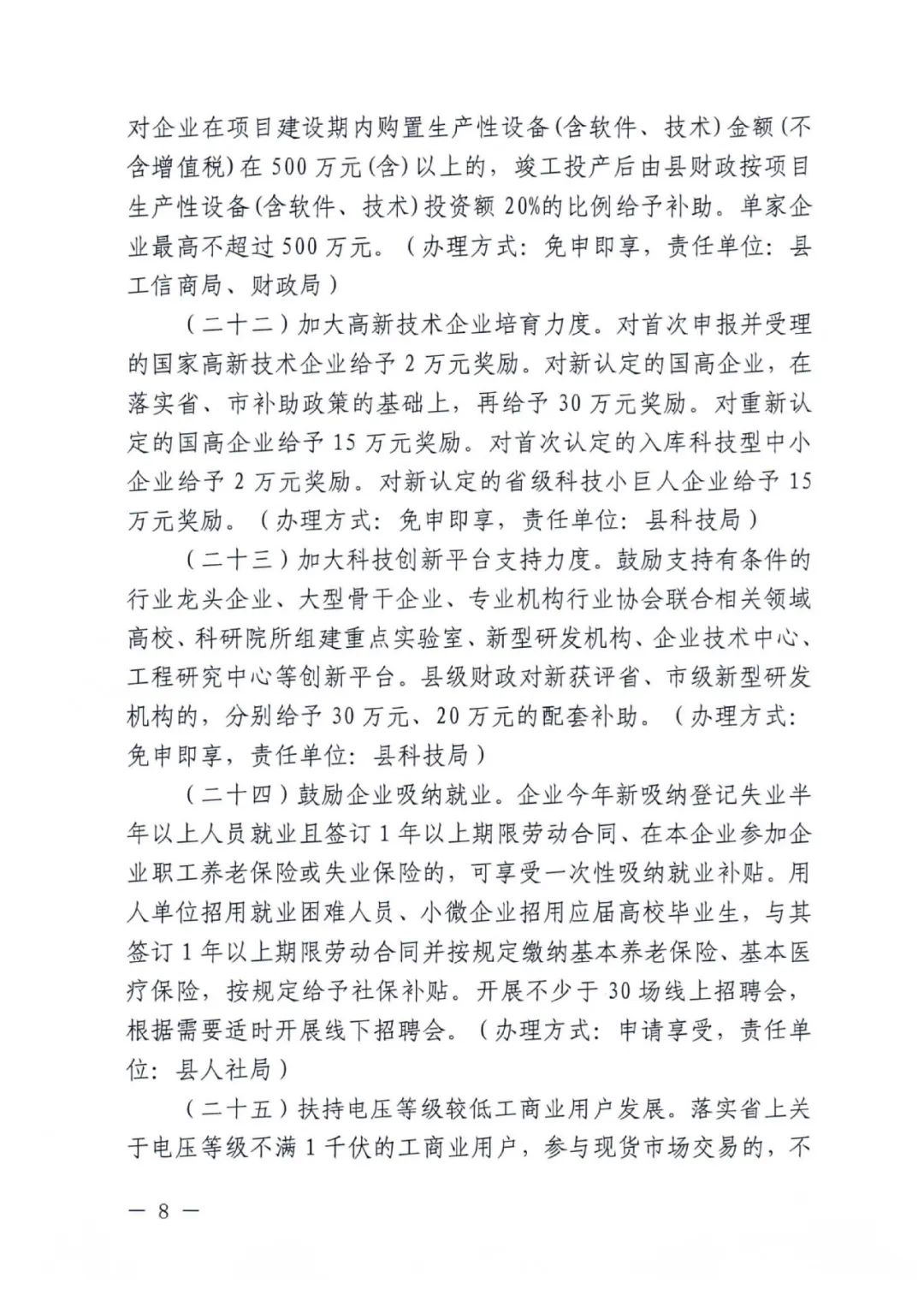 对企业在项目建设期内购置生产性设备(含软件、技术)金额(不含增值税)在500万元(含)以上的，竣工投产后由县财政按项目生产性设备(含软件、技术)投资额20%的比例给予补助。单家企业最高不超过500万元。（办理方式：免申即享，责任单位：县工信商局、财政局）

（二十二）加大高新技术企业培育力度。对首次申报并受理的国家高新技术企业给予2万元奖励。对新认定的国高企业，在落实省、市补助政策的基础上，再给予30万元奖励。对重新认定的国高企业给予15万元奖励。对首次认定的入库科技型中小企业给予2万元奖励。对新认定的省级科技小巨人企业给予15万元奖励。（办理方式：免申即享，责任单位：县科技局）

（二十三）加大科技创新平台支持力度。鼓励支持有条件的行业龙头企业、大型骨干企业、专业机构行业协会联合相关领域高校、科研院所组建重点实验室、新型研发机构、企业技术中心、工程研究中心等创新平台。县级财政对新获评省、市级新型研发机构的，分别给予30万元、20万元的配套补助。（办理方式：免申即享，责任单位：县科技局）

（二十四）鼓励企业吸纳就业。企业今年新吸纳登记失业半年以上人员就业且签订1年以上期限劳动合同、在本企业参加企业职工养老保险或失业保险的，可享受一次性吸纳就业补贴。用人单位招用就业困难人员、小微企业招用应届高校毕业生，与其签订1年以上期限劳动合同并按规定缴纳基本养老保险、基本医疗保险，按规定给予社保补贴。开展不少于30场线上招聘会，根据需要适时开展线下招聘会。（办理方式：申请享受，责任单位：县人社局）

（二十五）扶持电压等级较低工商业用户发展。落实省上关于电压等级不满1千伏的工商业用户，参与现货市场交易的，不

— 8 —